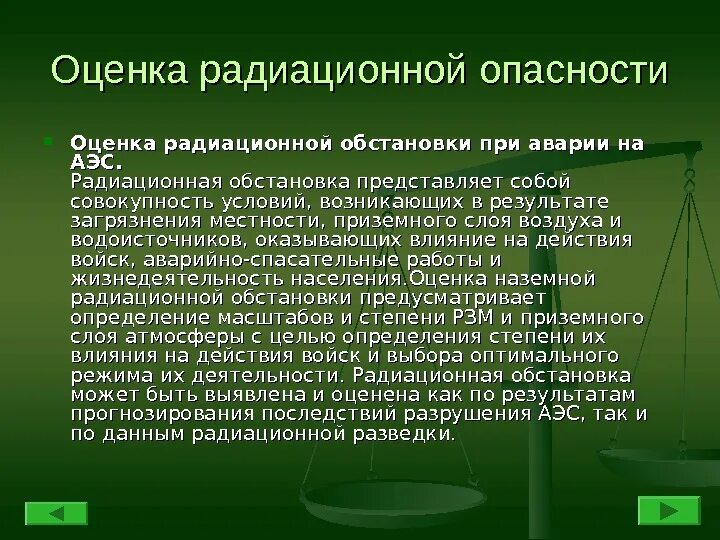 Оценка радиационной опасности

Оценка радиационной обстановки при аварии на АЭС.
Радиационная обстановка представляет собой совокупность условий, возникающих в результате загрязнения местности, приземного слоя воздуха и водоисточников, оказывающих влияние на действия войск, аварийно-спасательные работы и жизнедеятельность населения.Оценка наземной радиационной обстановки предусматривает определение масштабов и степени РЗМ и приземного слоя атмосферы с целью определения степени их влияния на действия войск и выбора оптимального режима их деятельности. Радиационная обстановка может быть выявлена и оценена как по результатам прогнозирования последствий разрушения АЭС, так и по данным радиационной разведки.